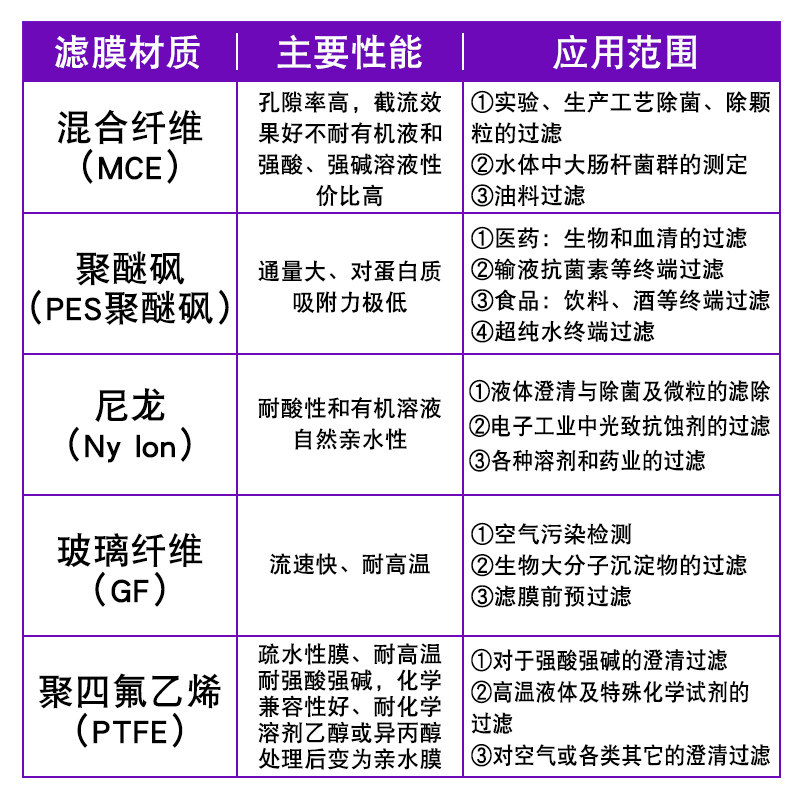 | 滤膜材质 | 主要性能 | 应用范围 |
|---|---|---|
| 混合纤维（MCE） | 孔隙率高，截流效果好不耐有机液和强酸、强碱溶液性价比高 | ①实验、生产工艺除菌、除颗粒的过滤 ②水体中大肠杆菌群的测定 ③油料过滤 |
| 聚醚砜（PES聚醚砜） | 通量大、对蛋白质吸附力极低 | ①医药：生物和血清的过滤 ②输液抗菌素等终端过滤 ③食品：饮料、酒等终端过滤 ④超纯水终端过滤 |
| 尼龙（Ny lon） | 耐酸性和有机溶液自然亲水性 | ①液体澄清与除菌及微粒的滤除 ②电子工业中光致抗蚀剂的过滤 ③各种溶剂和药业的过滤 |
| 玻璃纤维（GF） | 流速快、耐高温 | ①空气污染检测 ②生物大分子沉淀物的过滤 ③滤膜前预过滤 |
| 聚四氟乙烯（PTFE） | 疏水性膜、耐高温耐强酸强碱，化学兼容性好、耐化学溶剂乙醇或异丙醇处理后变为亲水膜 | ①对于强酸强碱的澄清过滤 ②高温液体及特殊化学试剂的过滤 ③对空气或各类其它的澄清过滤 |